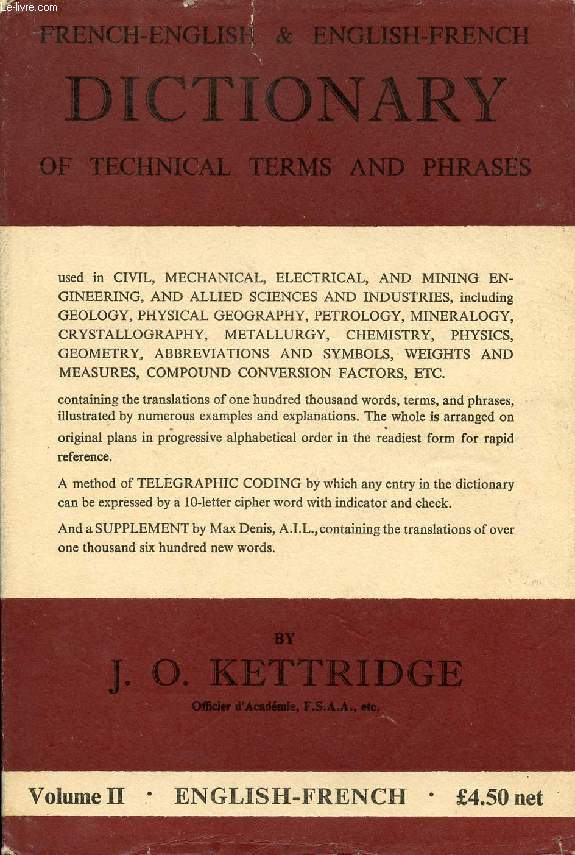 Le-livre.com

FRENCH-ENGLISH & ENGLISH-FRENCH

DICTIONARY

OF TECHNICAL TERMS AND PHRASES

used in CIVIL, MECHANICAL, ELECTRICAL, AND MINING ENGINEERING, AND ALLIED SCIENCES AND INDUSTRIES, including GEOLOGY, PHYSICAL GEOGRAPHY, PETROLOGY, MINERALOGY, CRYSTALLOGRAPHY, METALLURGY, CHEMISTRY, PHYSICS, GEOMETRY, ABBREVIATIONS AND SYMBOLS, WEIGHTS AND MEASURES, COMPOUND CONVERSION FACTORS, ETC.

containing the translations of one hundred thousand words, terms, and phrases, illustrated by numerous examples and explanations. The whole is arranged on original plans in progressive alphabetical order in the readiest form for rapid reference.

A method of TELEGRAPHIC CODING by which any entry in the dictionary can be expressed by a 10-letter cipher word with indicator and check.

And a SUPPLEMENT by Max Denis, A.I.L., containing the translations of over one thousand six hundred new words.

BY

J. O. KETTRIDGE

Officier d'Académie, F.S.A.A., etc.

Volume II · ENGLISH-FRENCH · £4.50 net